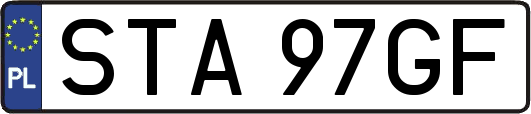 PL
STA 97GF